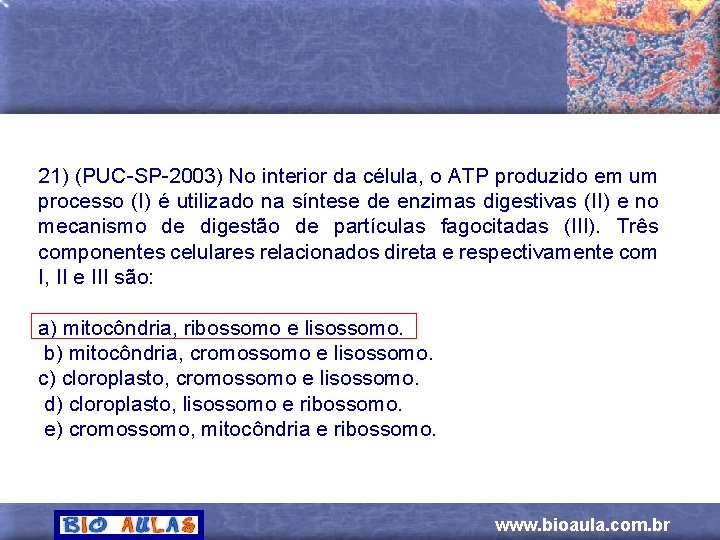 21) (PUC-SP-2003) No interior da célula, o ATP produzido em um processo (I) é utilizado na síntese de enzimas digestivas (II) e no mecanismo de digestão de partículas fagocitadas (III). Três componentes celulares relacionados direta e respectivamente com I, II e III são:

a) mitocôndria, ribossomo e lisossomo.
b) mitocôndria, cromossomo e lisossomo.
c) cloroplasto, cromossomo e lisossomo.
d) cloroplasto, lisossomo e ribossomo.
e) cromossomo, mitocôndria e ribossomo.

BIO AULAS
www.bioaula.com.br